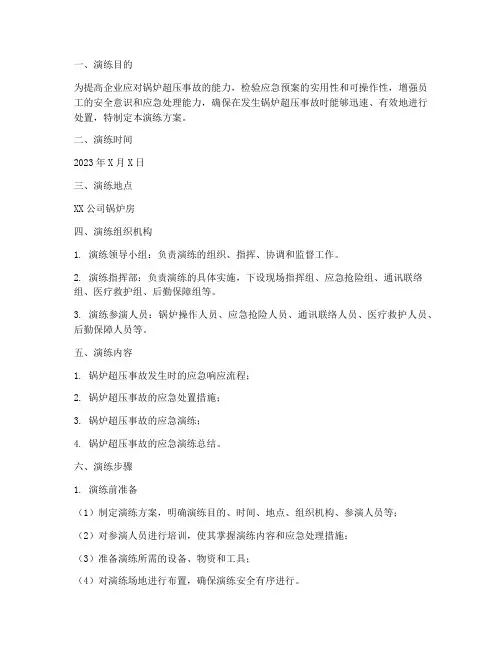 一、演练目的

为提高企业应对锅炉超压事故的能力，检验应急预案的实用性和可操作性，增强员工的安全意识和应急处理能力，确保在发生锅炉超压事故时能够迅速、有效地进行处置，特制定本演练方案。

二、演练时间

2023 年 X 月 X 日

三、演练地点

XX 公司锅炉房

四、演练组织机构

1. 演练领导小组：负责演练的组织、指挥、协调和监督工作。

2. 演练指挥部：负责演练的具体实施，下设现场指挥组、应急抢险组、通讯联络组、医疗救护组、后勤保障组等。

3. 演练参演人员：锅炉操作人员、应急抢险人员、通讯联络人员、医疗救护人员、后勤保障人员等。

五、演练内容

1. 锅炉超压事故发生时的应急响应流程；

2. 锅炉超压事故的应急处置措施；

3. 锅炉超压事故的应急演练；

4. 锅炉超压事故的应急演练总结。

六、演练步骤

1. 演练前准备

（1）制定演练方案，明确演练目的、时间、地点、组织机构、参演人员等；

（2）对参演人员进行培训，使其掌握演练内容和应急处理措施；

（3）准备演练所需的设备、物资和工具；

（4）对演练场地进行布置，确保演练安全有序进行。